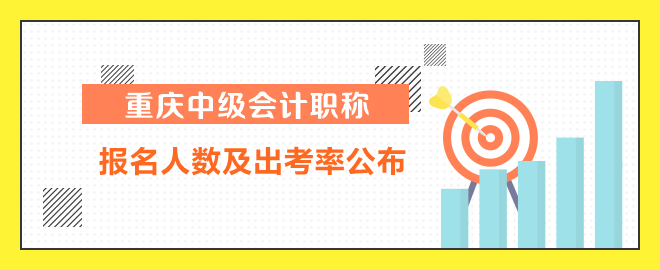 重庆中级会计职称

报名人数及出考率公布